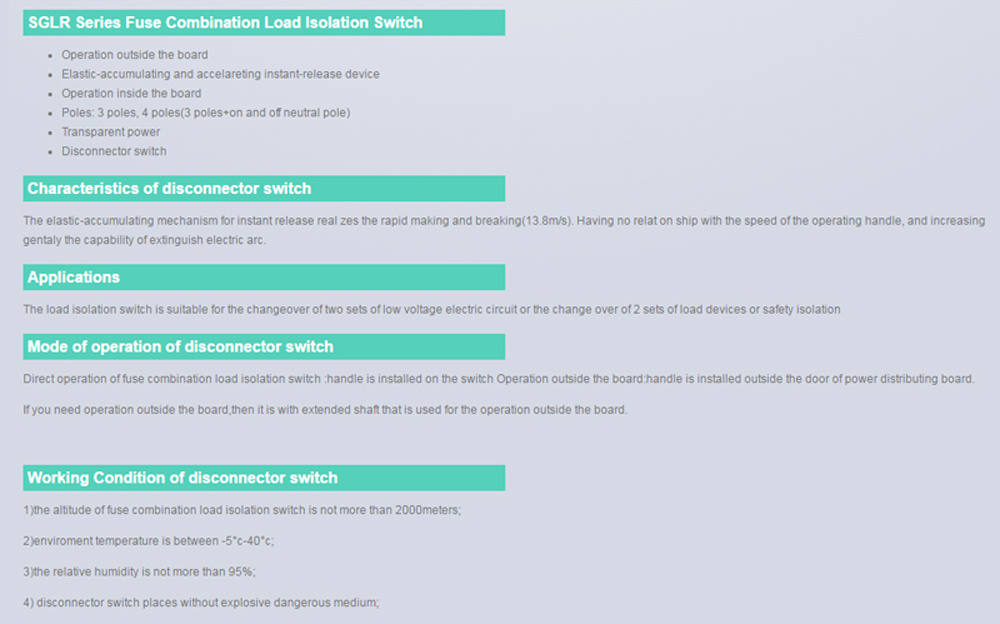 SGLR Series Fuse Combination Load Isolation Switch

- Operation outside the board
- Elastic-accumulating and accelareting instant-release device
- Operation inside the board
- Poles: 3 poles, 4 poles(3 poles+on and off neutral pole)
- Transparent power
- Disconnector switch

Characteristics of disconnector switch

The elastic-accumulating mechanism for instant release real zes the rapid making and breaking(13.8m/s). Having no relat on ship with the speed of the operating handle, and increasing gentaly the capability of extinguish electric arc.

Applications

The load isolation switch is suitable for the changeover of two sets of low voltage electric circuit or the change over of 2 sets of load devices or safety isolation

Mode of operation of disconnector switch

Direct operation of fuse combination load isolation switch :handle is installed on the switch Operation outside the board:handle is installed outside the door of power distributing board.

If you need operation outside the board,then it is with extended shaft that is used for the operation outside the board.

Working Condition of disconnector switch

1)the altitude of fuse combination load isolation switch is not more than 2000meters;

2)enviroment temperature is between -5°c-40°c;

3)the relative humidity is not more than 95%;

4) disconnector switch places without explosive dangerous medium;